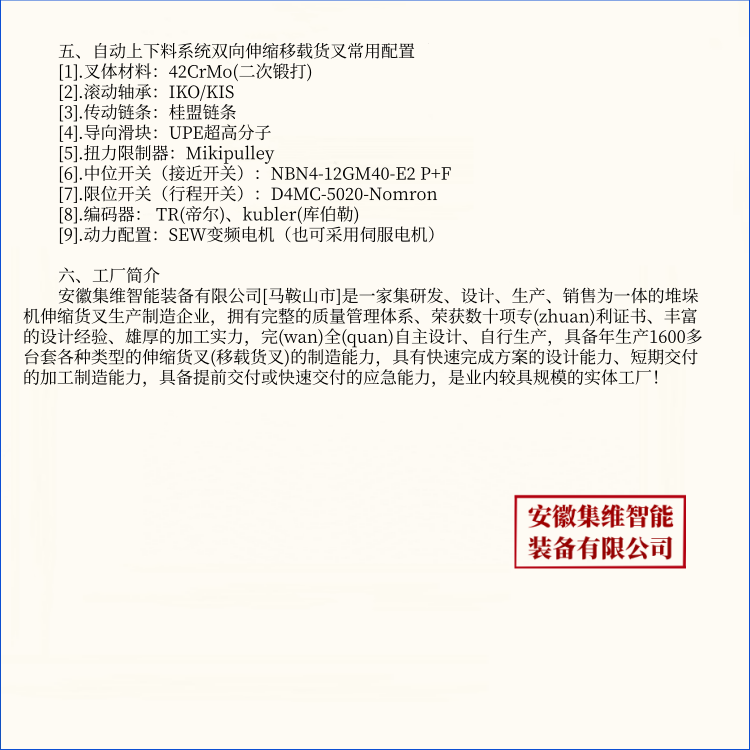 五、自动上下料系统双向伸缩移载货叉常用配置
[1].叉体材料：42CrMo(二次锻打)
[2].滚动轴承：IKO/KIS
[3].传动链条：桂盟链条
[4].导向滑块：UPE超高分子
[5].扭力限制器：Mikipulley
[6].中位开关（接近开关）：NBN4-12GM40-E2 P+F
[7].限位开关（行程开关）：D4MC-5020-Nomron
[8].编码器：TR(帝尔)、kubler(库伯勒)
[9].动力配置：SEW变频电机（也可采用伺服电机）

六、工厂简介

安徽集维智能装备有限公司[马鞍山市]是一家集研发、设计、生产、销售为一体的堆垛机伸缩货叉生产制造企业，拥有完整的质量管理体系、荣获数十项专(zhuan)利证书、丰富的设计经验、雄厚的加工实力，完(wan)全(quan)自主设计、自行生产，具备年生产1600多台套各种类型的伸缩货叉(移载货叉)的制造能力，具有快速完成方案的设计能力、短期交付的加工制造能力，具备提前交付或快速交付的应急能力，是业内较具规模的实体工厂！

安徽集维智能
装备有限公司